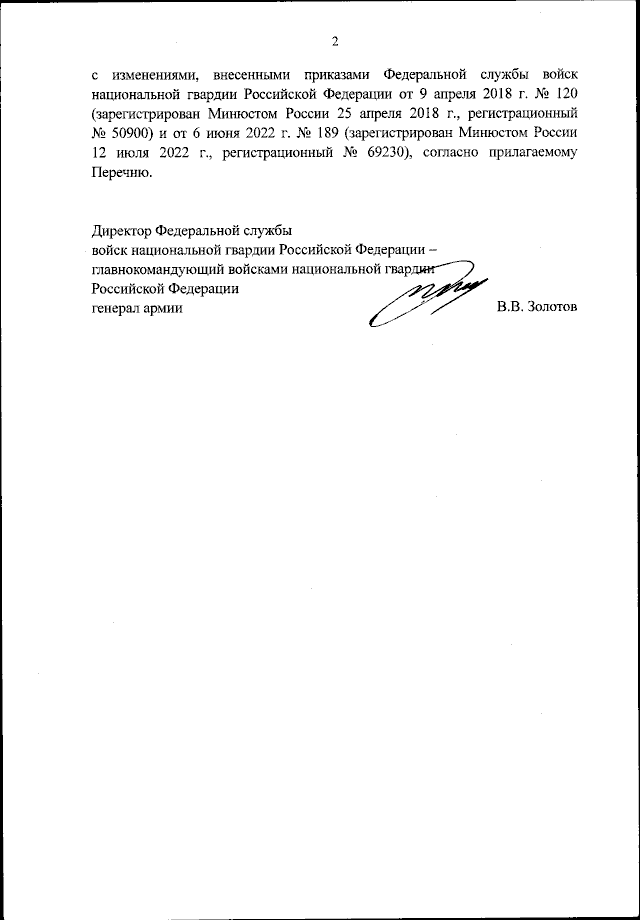 2

с изменениями, внесенными приказами Федеральной службы войск национальной гвардии Российской Федерации от 9 апреля 2018 г. № 120 (зарегистрирован Минюстом России 25 апреля 2018 г., регистрационный № 50900) и от 6 июня 2022 г. № 189 (зарегистрирован Минюстом России 12 июля 2022 г., регистрационный № 69230), согласно прилагаемому Перечню.

Директор Федеральной службы
войск национальной гвардии Российской Федерации –
главнокомандующий войсками национальной гвардии
Российской Федерации
генерал армии

В.В. Золотов